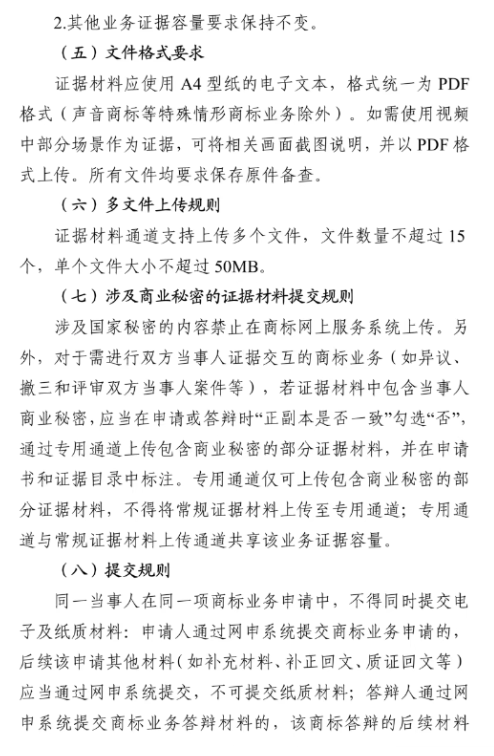 2.其他业务证据容量要求保持不变。

（五）文件格式要求

证据材料应使用 A4 型纸的电子文本，格式统一为 PDF 格式（声音商标等特殊情形商标业务除外）。如需使用视频中部分场景作为证据，可将相关画面截图说明，并以 PDF 格式上传。所有文件均要求保存原件备查。

（六）多文件上传规则

证据材料通道支持上传多个文件，文件数量不超过 15 个，单个文件大小不超过 50MB。

（七）涉及商业秘密的证据材料提交规则

涉及国家秘密的内容禁止在商标网上服务系统上传。另外，对于需进行双方当事人证据交互的商标业务（如异议、撤三和评审双方当事人案件等），若证据材料中包含当事人商业秘密，应当在申请或答辩时“正副本是否一致”勾选“否”，通过专用通道上传包含商业秘密的部分证据材料，并在申请书和证据目录中标注。专用通道仅可上传包含商业秘密的部分证据材料，不得将常规证据材料上传至专用通道；专用通道与常规证据材料上传通道共享该业务证据容量。

（八）提交规则

同一当事人在同一项商标业务申请中，不得同时提交电子及纸质材料：申请人通过网申系统提交商标业务申请的，后续该申请其他材料（如补充材料、补正回文、质证回文等）应当通过网申系统提交，不可提交纸质材料；答辩人通过网申系统提交商标业务答辩材料的，该商标答辩的后续材料